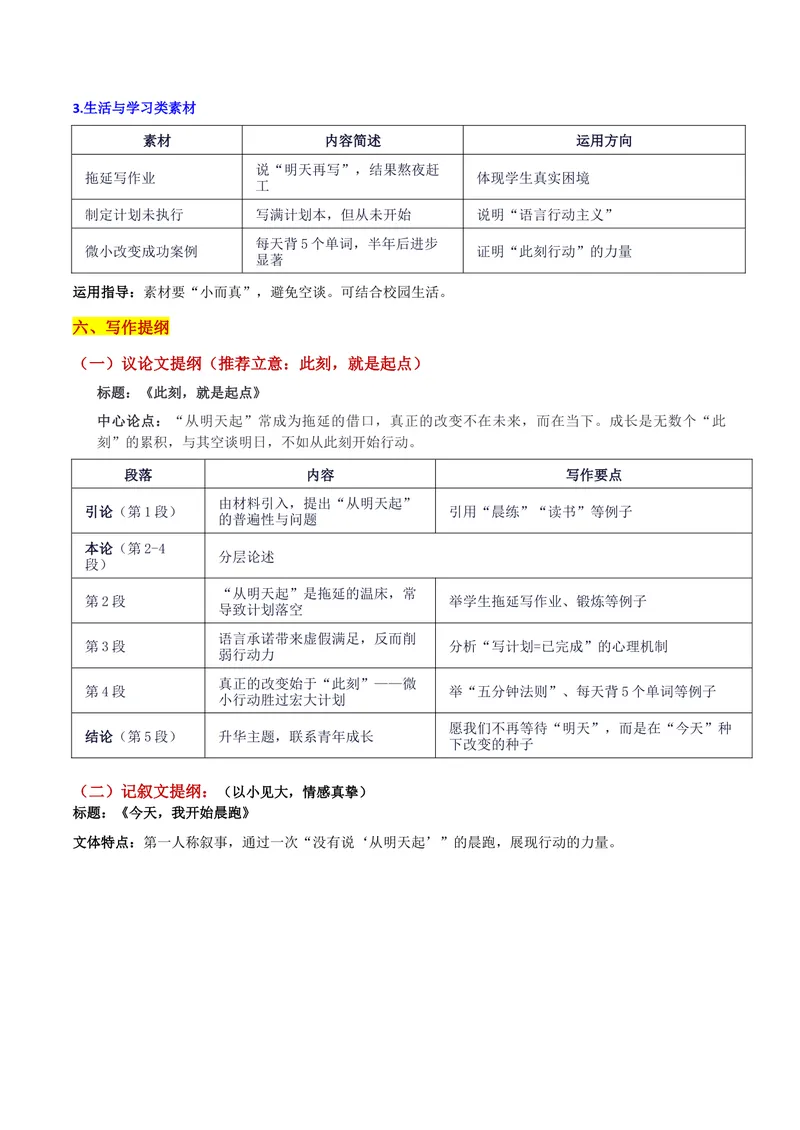 3.生活与学习类素材

| 素材 | 内容简述 | 运用方向 |
|---|---|---|
| 拖延写作业 | 说“明天再写”，结果熬夜赶工 | 体现学生真实困境 |
| 制定计划未执行 | 写满计划本，但从未开始 | 说明“语言行动主义” |
| 微小改变成功案例 | 每天背5个单词，半年后进步显著 | 证明“此刻行动”的力量 |

运用指导：素材要“小而真”，避免空谈。可结合校园生活。

六、写作提纲

（一）议论文提纲（推荐立意：此刻，就是起点）

标题：《此刻，就是起点》

中心论点：“从明天起”常成为拖延的借口，真正的改变不在未来，而在当下。成长是无数个“此刻”的累积，与其空谈明日，不如从此刻开始行动。

| 段落 | 内容 | 写作要点 |
|---|---|---|
| 引论（第1段） | 由材料引入，提出“从明天起”的普遍性与问题 | 引用“晨练”“读书”等例子 |
| 本论（第2-4段） | 分层论述 | |
| 第2段 | “从明天起”是拖延的温床，常导致计划落空 | 举学生拖延写作业、锻炼等例子 |
| 第3段 | 语言承诺带来虚假满足，反而削弱行动力 | 分析“写计划=已完成”的心理机制 |
| 第4段 | 真正的改变始于“此刻”——微小行动胜过宏大计划 | 举“五分钟法则”、每天背5个单词等例子 |
| 结论（第5段） | 升华主题，联系青年成长 | 愿我们不再等待“明天”，而是在“今天”种下改变的种子 |

（二）记叙文提纲：（以小见大，情感真挚）
标题：《今天，我开始晨跑》

文体特点：第一人称叙事，通过一次“没有说‘从明天起’”的晨跑，展现行动的力量。